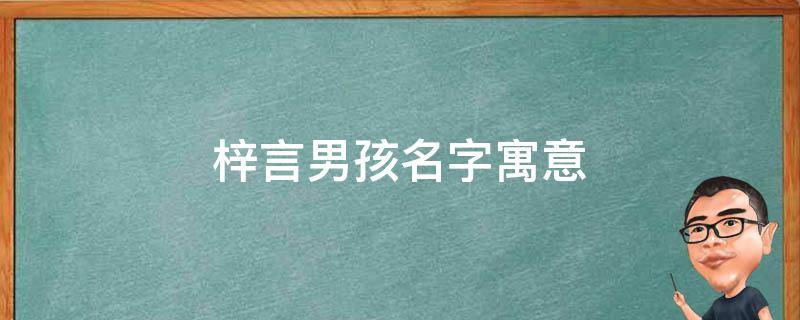 梓言男孩名字寓意